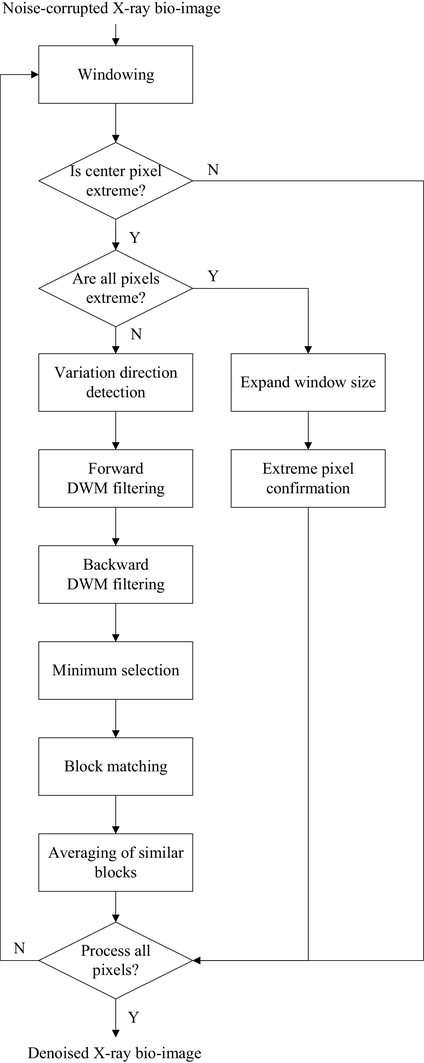 Noise-corrupted X-ray bio-image

Windowing

Is center pixel extreme?

N

Y

Are all pixels extreme?

Y

N

Variation direction detection

Expand window size

Forward DWM filtering

Extreme pixel confirmation

Backward DWM filtering

Minimum selection

Block matching

Averaging of similar blocks

N

Process all pixels?

Y

Denoised X-ray bio-image